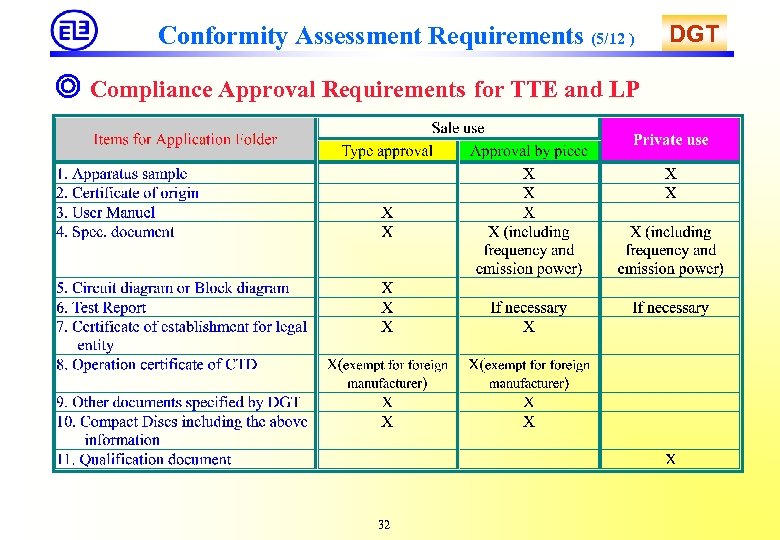 Conformity Assessment Requirements (5/12 )

DGT

◎ Compliance Approval Requirements for TTE and LP

| Items for Application Folder | Sale use: Type approval | Sale use: Approval by piece | Private use |
|---|---|---|---|
| 1. Apparatus sample | | X | X |
| 2. Certificate of origin | | X | X |
| 3. User Manuel | X | X | |
| 4. Spec. document | X | X (including frequency and emission power) | X (including frequency and emission power) |
| 5. Circuit diagram or Block diagram | X | | |
| 6. Test Report | X | If necessary | If necessary |
| 7. Certificate of establishment for legal entity | X | X | |
| 8. Operation certificate of CTD | X(exempt for foreign manufacturer) | X(exempt for foreign manufacturer) | |
| 9. Other documents specified by DGT | X | X | |
| 10. Compact Discs including the above information | X | X | |
| 11. Qualification document | | | X |

32